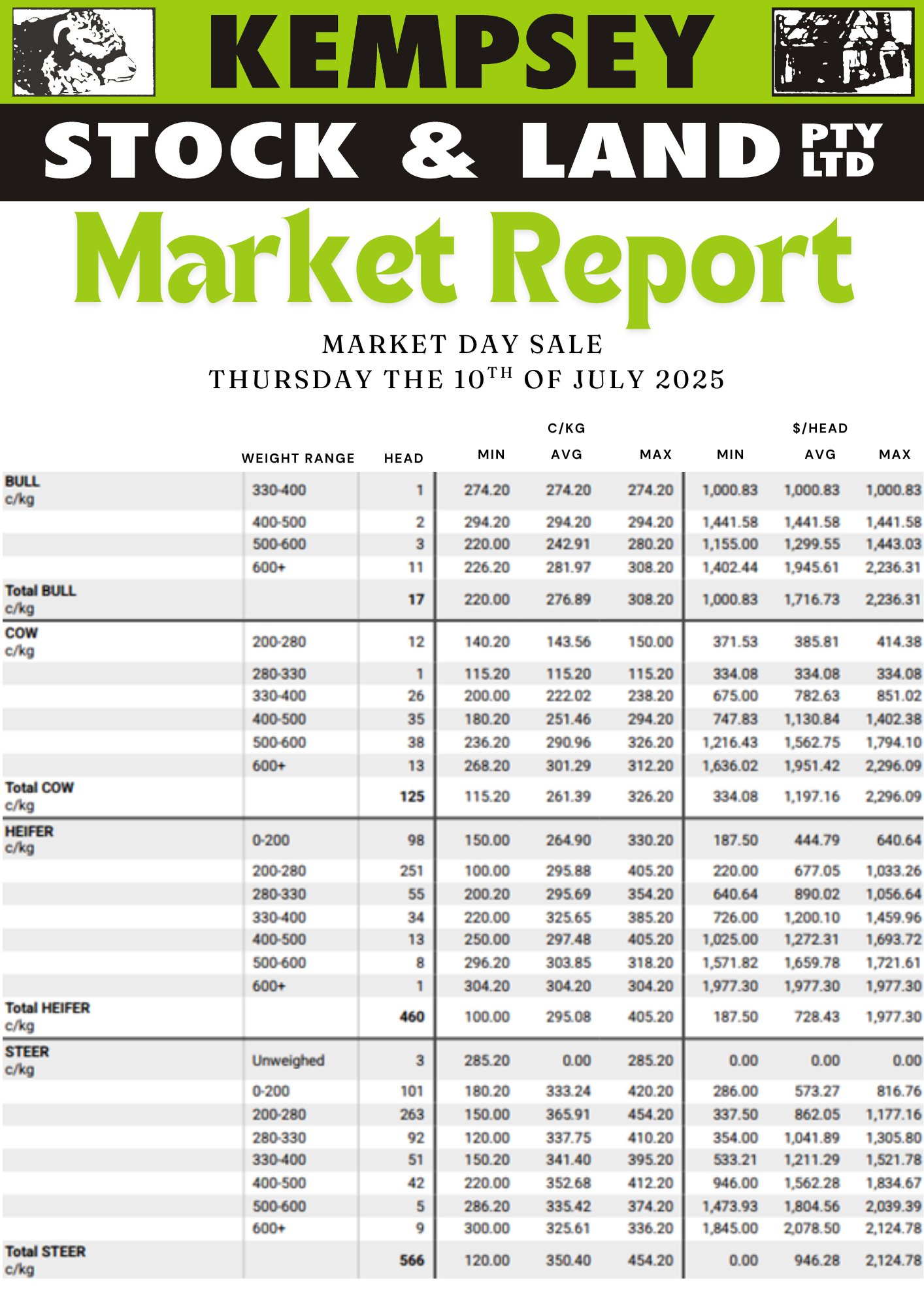 KEMPSEY
STOCK & LAND PTY LTD
Market Report

MARKET DAY SALE
THURSDAY THE 10$^{TH}$ OF JULY 2025

| | WEIGHT RANGE | HEAD | C/KG MIN | C/KG AVG | C/KG MAX | $/HEAD MIN | $/HEAD AVG | $/HEAD MAX |
|---|---|---|---|---|---|---|---|---|
| BULL c/kg | 330-400 | 1 | 274.20 | 274.20 | 274.20 | 1,000.83 | 1,000.83 | 1,000.83 |
| | 400-500 | 2 | 294.20 | 294.20 | 294.20 | 1,441.58 | 1,441.58 | 1,441.58 |
| | 500-600 | 3 | 220.00 | 242.91 | 280.20 | 1,155.00 | 1,299.55 | 1,443.03 |
| | 600+ | 11 | 226.20 | 281.97 | 308.20 | 1,402.44 | 1,945.61 | 2,236.31 |
| Total BULL c/kg | | 17 | 220.00 | 276.89 | 308.20 | 1,000.83 | 1,716.73 | 2,236.31 |
| COW c/kg | 200-280 | 12 | 140.20 | 143.56 | 150.00 | 371.53 | 385.81 | 414.38 |
| | 280-330 | 1 | 115.20 | 115.20 | 115.20 | 334.08 | 334.08 | 334.08 |
| | 330-400 | 26 | 200.00 | 222.02 | 238.20 | 675.00 | 782.63 | 851.02 |
| | 400-500 | 35 | 180.20 | 251.46 | 294.20 | 747.83 | 1,130.84 | 1,402.38 |
| | 500-600 | 38 | 236.20 | 290.96 | 326.20 | 1,216.43 | 1,562.75 | 1,794.10 |
| | 600+ | 13 | 268.20 | 301.29 | 312.20 | 1,636.02 | 1,951.42 | 2,296.09 |
| Total COW c/kg | | 125 | 115.20 | 261.39 | 326.20 | 334.08 | 1,197.16 | 2,296.09 |
| HEIFER c/kg | 0-200 | 98 | 150.00 | 264.90 | 330.20 | 187.50 | 444.79 | 640.64 |
| | 200-280 | 251 | 100.00 | 295.88 | 405.20 | 220.00 | 677.05 | 1,033.26 |
| | 280-330 | 55 | 200.20 | 295.69 | 354.20 | 640.64 | 890.02 | 1,056.64 |
| | 330-400 | 34 | 220.00 | 325.65 | 385.20 | 726.00 | 1,200.10 | 1,459.96 |
| | 400-500 | 13 | 250.00 | 297.48 | 405.20 | 1,025.00 | 1,272.31 | 1,693.72 |
| | 500-600 | 8 | 296.20 | 303.85 | 318.20 | 1,571.82 | 1,659.78 | 1,721.61 |
| | 600+ | 1 | 304.20 | 304.20 | 304.20 | 1,977.30 | 1,977.30 | 1,977.30 |
| Total HEIFER c/kg | | 460 | 100.00 | 295.08 | 405.20 | 187.50 | 728.43 | 1,977.30 |
| STEER c/kg | Unweighed | 3 | 285.20 | 0.00 | 285.20 | 0.00 | 0.00 | 0.00 |
| | 0-200 | 101 | 180.20 | 333.24 | 420.20 | 286.00 | 573.27 | 816.76 |
| | 200-280 | 263 | 150.00 | 365.91 | 454.20 | 337.50 | 862.05 | 1,177.16 |
| | 280-330 | 92 | 120.00 | 337.75 | 410.20 | 354.00 | 1,041.89 | 1,305.80 |
| | 330-400 | 51 | 150.20 | 341.40 | 395.20 | 533.21 | 1,211.29 | 1,521.78 |
| | 400-500 | 42 | 220.00 | 352.68 | 412.20 | 946.00 | 1,562.28 | 1,834.67 |
| | 500-600 | 5 | 286.20 | 335.42 | 374.20 | 1,473.93 | 1,804.56 | 2,039.39 |
| | 600+ | 9 | 300.00 | 325.61 | 336.20 | 1,845.00 | 2,078.50 | 2,124.78 |
| Total STEER c/kg | | 566 | 120.00 | 350.40 | 454.20 | 0.00 | 946.28 | 2,124.78 |